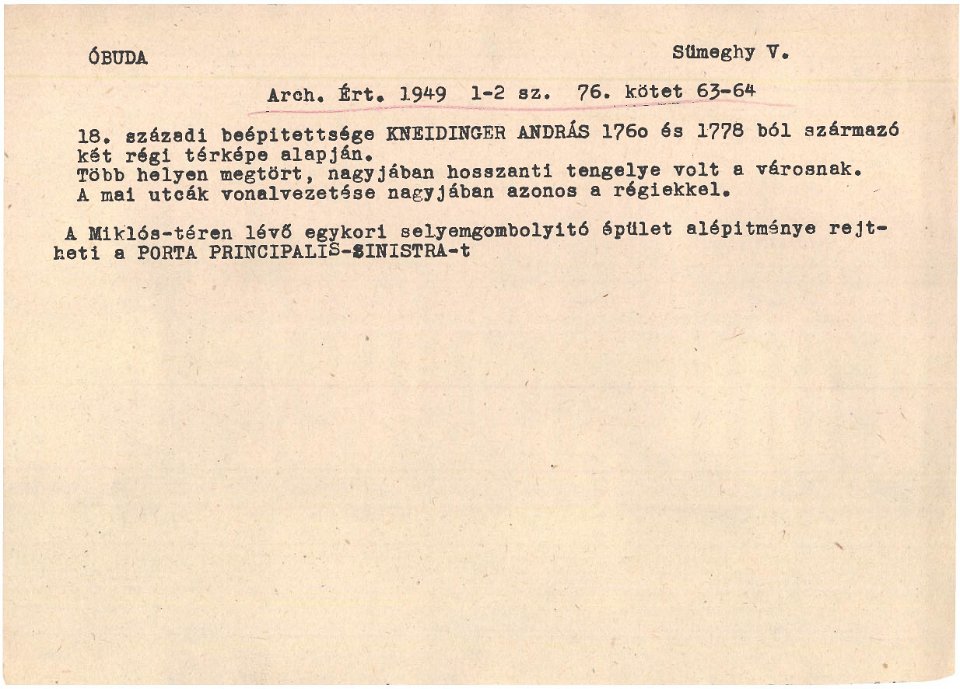 ÓBUDA

Sümeghy V.

Arch. Ért. 1949 1-2 sz. 76. kötet 63-64

18. századi beépitettsége KNEIDINGER ANDRÁS 176o és 1778 ból származó két régi térképe alapján.
Több helyen megtört, nagyjában hosszanti tengelye volt a városnak.
A mai utcák vonalvezetése nagyjában azonos a régiekkel.

A Miklós-téren lévő egykori selyemgombolyitó épület alépitménye rejtheti a PORTA PRINCIPALIS-SINISTRA-t